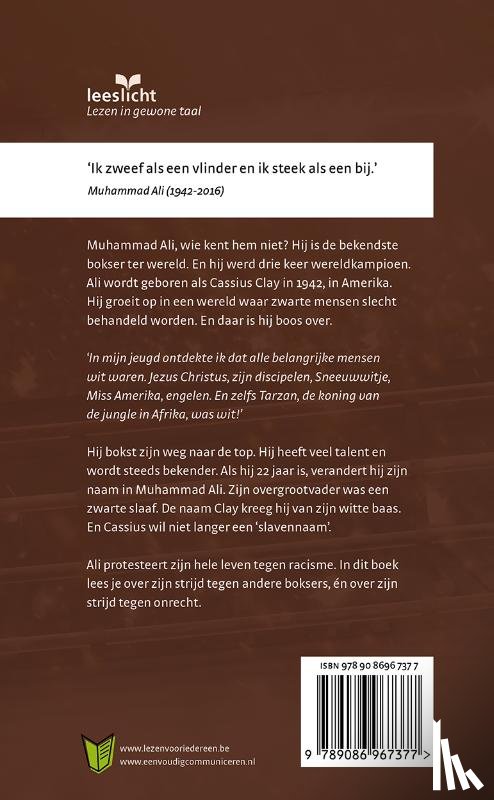 leeslicht
Lezen in gewone taal

'Ik zweef als een vlinder en ik steek als een bij.'
Muhammad Ali (1942-2016)

Muhammad Ali, wie kent hem niet? Hij is de bekendste bokser ter wereld. En hij werd drie keer wereldkampioen. Ali wordt geboren als Cassius Clay in 1942, in Amerika. Hij groeit op in een wereld waar zwarte mensen slecht behandeld worden. En daar is hij boos over.

'In mijn jeugd ontdekte ik dat alle belangrijke mensen wit waren. Jezus Christus, zijn discipelen, Sneeuwwitje, Miss Amerika, engelen. En zelfs Tarzan, de koning van de jungle in Afrika, was wit!'

Hij bokst zijn weg naar de top. Hij heeft veel talent en wordt steeds bekender. Als hij 22 jaar is, verandert hij zijn naam in Muhammad Ali. Zijn overgrootvader was een zwarte slaaf. De naam Clay kreeg hij van zijn witte baas. En Cassius wil niet langer een 'slavennaam'.

Ali protesteert zijn hele leven tegen racisme. In dit boek lees je over zijn strijd tegen andere boksers, én over zijn strijd tegen onrecht.

ISBN 978 90 8696 737 7

9 789086 967377 >

www.lezenvooriedereen.be
www.eenvoudigcommuniceren.nl